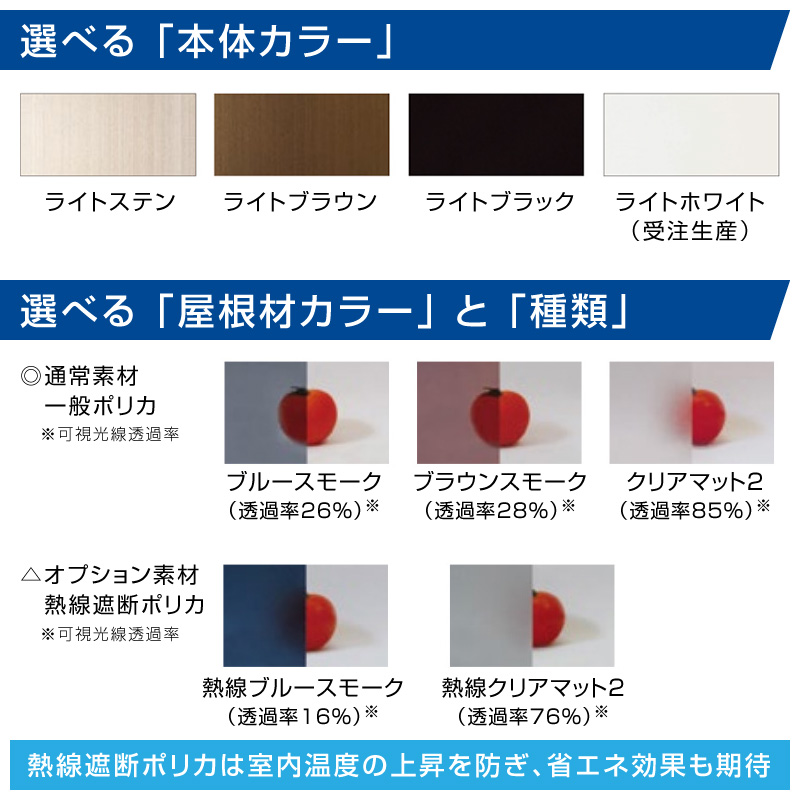 選べる「本体カラー」

ライトステン

ライトブラウン

ライトブラック

ライトホワイト
（受注生産）

選べる「屋根材カラー」と「種類」

◎通常素材
一般ポリカ
※可視光線透過率

ブルースモーク
（透過率26%）※

ブラウンスモーク
（透過率28%）※

クリアマット2
（透過率85%）※

△オプション素材
熱線遮断ポリカ
※可視光線透過率

熱線ブルースモーク
（透過率16%）※

熱線クリアマット2
（透過率76%）※

熱線遮断ポリカは室内温度の上昇を防ぎ、省エネ効果も期待